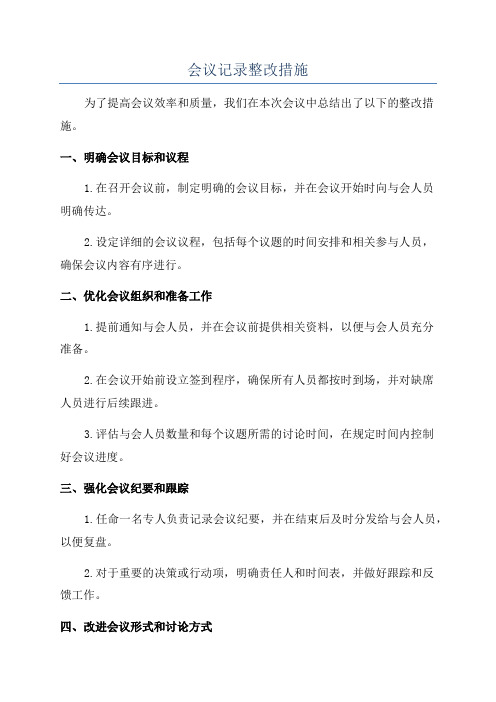 会议记录整改措施

为了提高会议效率和质量，我们在本次会议中总结出了以下的整改措施。

一、明确会议目标和议程

1. 在召开会议前，制定明确的会议目标，并在会议开始时向与会人员明确传达。

2. 设定详细的会议议程，包括每个议题的时间安排和相关参与人员，确保会议内容有序进行。

二、优化会议组织和准备工作

1. 提前通知与会人员，并在会议前提供相关资料，以便与会人员充分准备。

2. 在会议开始前设立签到程序，确保所有人员都按时到场，并对缺席人员进行后续跟进。

3. 评估与会人员数量和每个议题所需的讨论时间，在规定时间内控制好会议进度。

三、强化会议纪要和跟踪

1. 任命一名专人负责记录会议纪要，并在结束后及时分发给与会人员，以便复盘。

2. 对于重要的决策或行动项，明确责任人和时间表，并做好跟踪和反馈工作。

四、改进会议形式和讨论方式